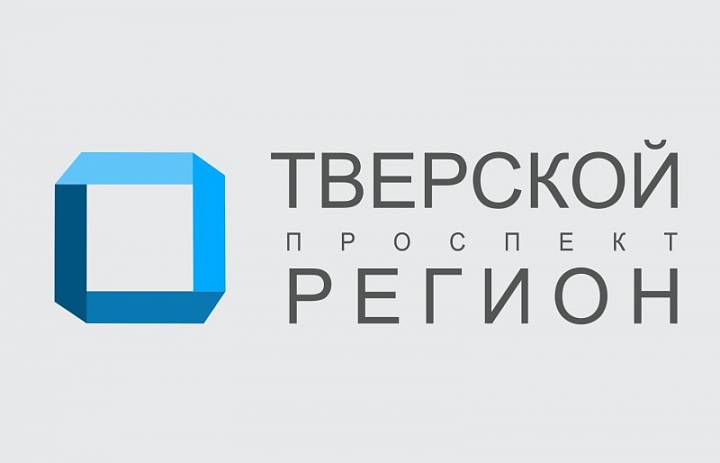 ТВЕРСКОЙ
ПРОСПЕКТ
РЕГИОН